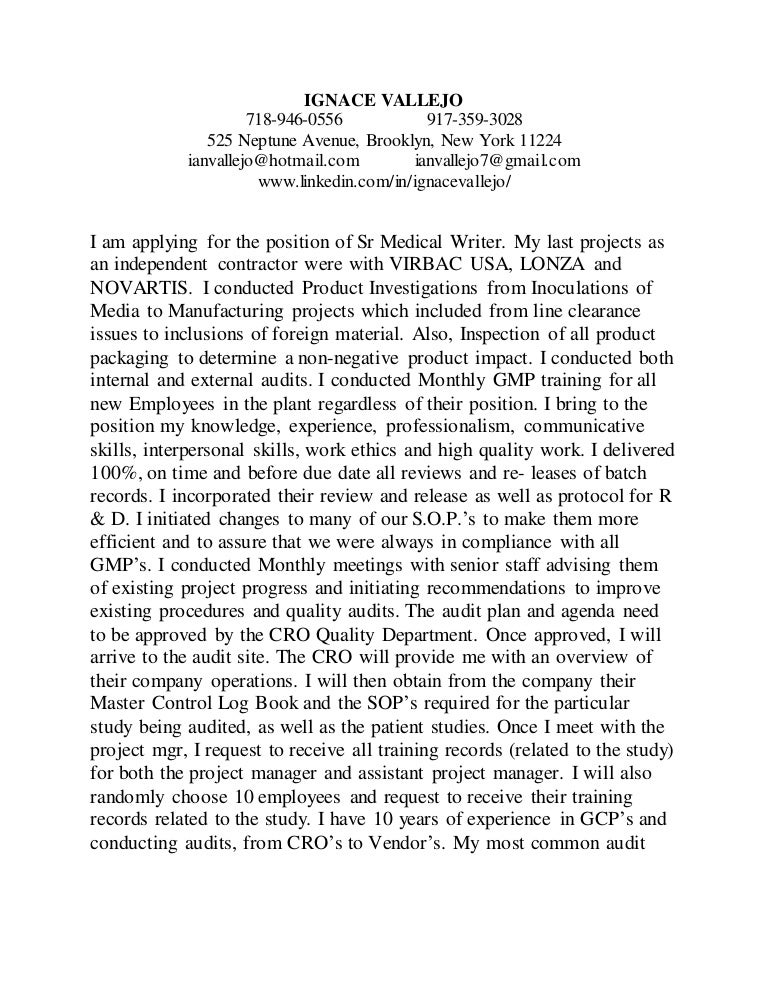 IGNACE VALLEJO
718-946-0556 917-359-3028
525 Neptune Avenue, Brooklyn, New York 11224
ianvallejo@hotmail.com ianvallejo7@gmail.com
www.linkedin.com/in/ignacevallejo/

I am applying for the position of Sr Medical Writer. My last projects as an independent contractor were with VIRBAC USA, LONZA and NOVARTIS. I conducted Product Investigations from Inoculations of Media to Manufacturing projects which included from line clearance issues to inclusions of foreign material. Also, Inspection of all product packaging to determine a non-negative product impact. I conducted both internal and external audits. I conducted Monthly GMP training for all new Employees in the plant regardless of their position. I bring to the position my knowledge, experience, professionalism, communicative skills, interpersonal skills, work ethics and high quality work. I delivered 100%, on time and before due date all reviews and re- leases of batch records. I incorporated their review and release as well as protocol for R & D. I initiated changes to many of our S.O.P.'s to make them more efficient and to assure that we were always in compliance with all GMP's. I conducted Monthly meetings with senior staff advising them of existing project progress and initiating recommendations to improve existing procedures and quality audits. The audit plan and agenda need to be approved by the CRO Quality Department. Once approved, I will arrive to the audit site. The CRO will provide me with an overview of their company operations. I will then obtain from the company their Master Control Log Book and the SOP's required for the particular study being audited, as well as the patient studies. Once I meet with the project mgr, I request to receive all training records (related to the study) for both the project manager and assistant project manager. I will also randomly choose 10 employees and request to receive their training records related to the study. I have 10 years of experience in GCP's and conducting audits, from CRO's to Vendor's. My most common audit